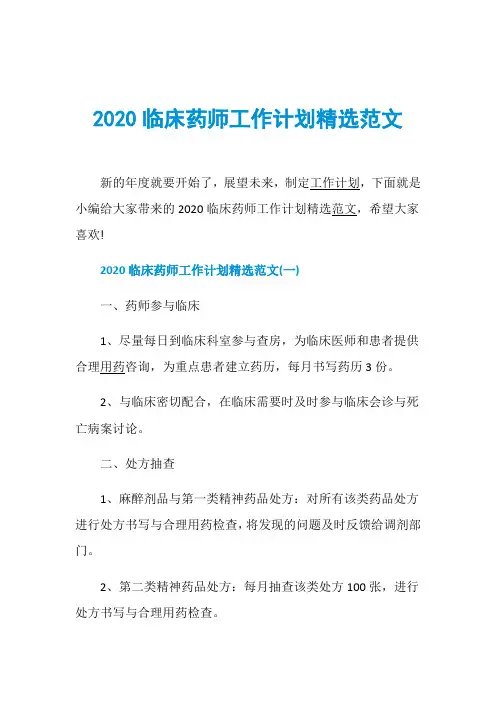 2020 临床药师工作计划精选范文

新的年度就要开始了，展望未来，制定工作计划，下面就是小编给大家带来的 2020 临床药师工作计划精选范文，希望大家喜欢!

2020 临床药师工作计划精选范文(一)

一、药师参与临床

1、尽量每日到临床科室参与查房，为临床医师和患者提供合理用药咨询，为重点患者建立药历，每月书写药历 3 份。

2、与临床密切配合，在临床需要时及时参与临床会诊与死亡病案讨论。

二、处方抽查

1、麻醉剂品与第一类精神药品处方：对所有该类药品处方进行处方书写与合理用药检查，将发现的问题及时反馈给调剂部门。

2、第二类精神药品处方：每月抽查该类处方 100 张，进行处方书写与合理用药检查。